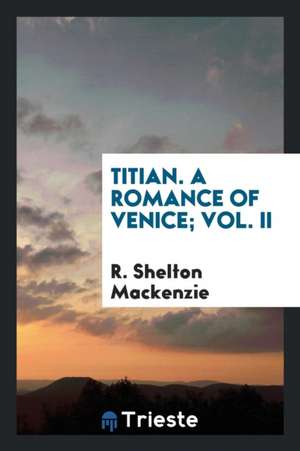 TITIAN. A ROMANCE OF VENICE; VOL. II

R. Shelton Mackenzie

Trieste